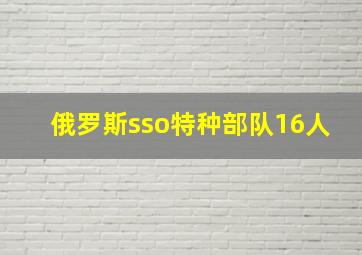 俄罗斯sso特种部队16人